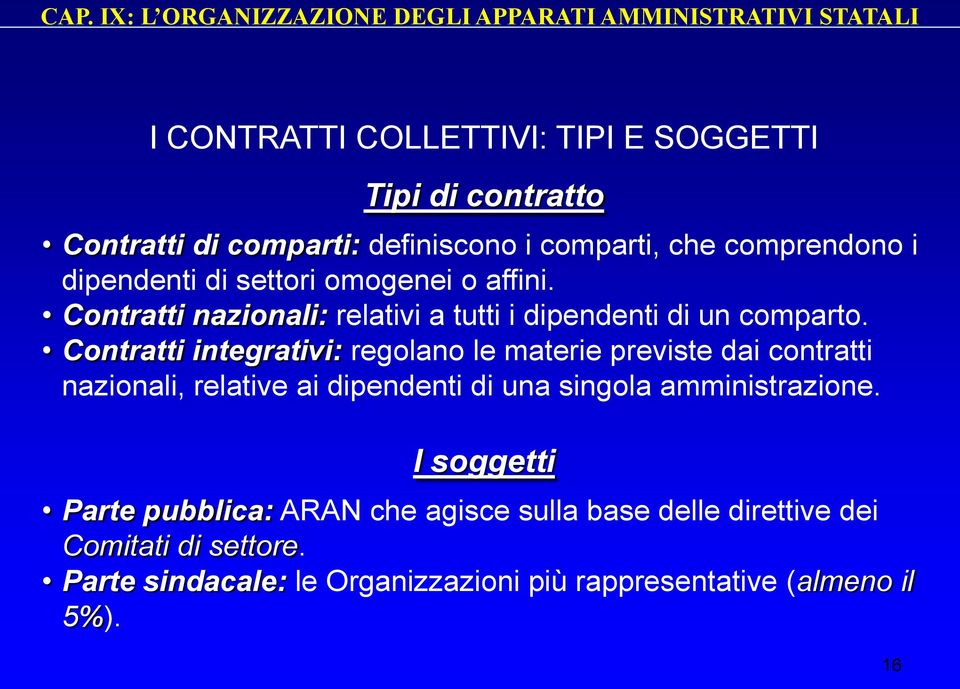 CAP. IX: L'ORGANIZZAZIONE DEGLI APPARATI AMMINISTRATIVI STATALI

I CONTRATTI COLLETTIVI: TIPI E SOGGETTI

Tipi di contratto

• Contratti di comparti: definiscono i comparti, che comprendono i dipendenti di settori omogenei o affini.
• Contratti nazionali: relativi a tutti i dipendenti di un comparto.
• Contratti integrativi: regolano le materie previste dai contratti nazionali, relative ai dipendenti di una singola amministrazione.

I soggetti

• Parte pubblica: ARAN che agisce sulla base delle direttive dei Comitati di settore.
• Parte sindacale: le Organizzazioni più rappresentative (almeno il 5%).

16